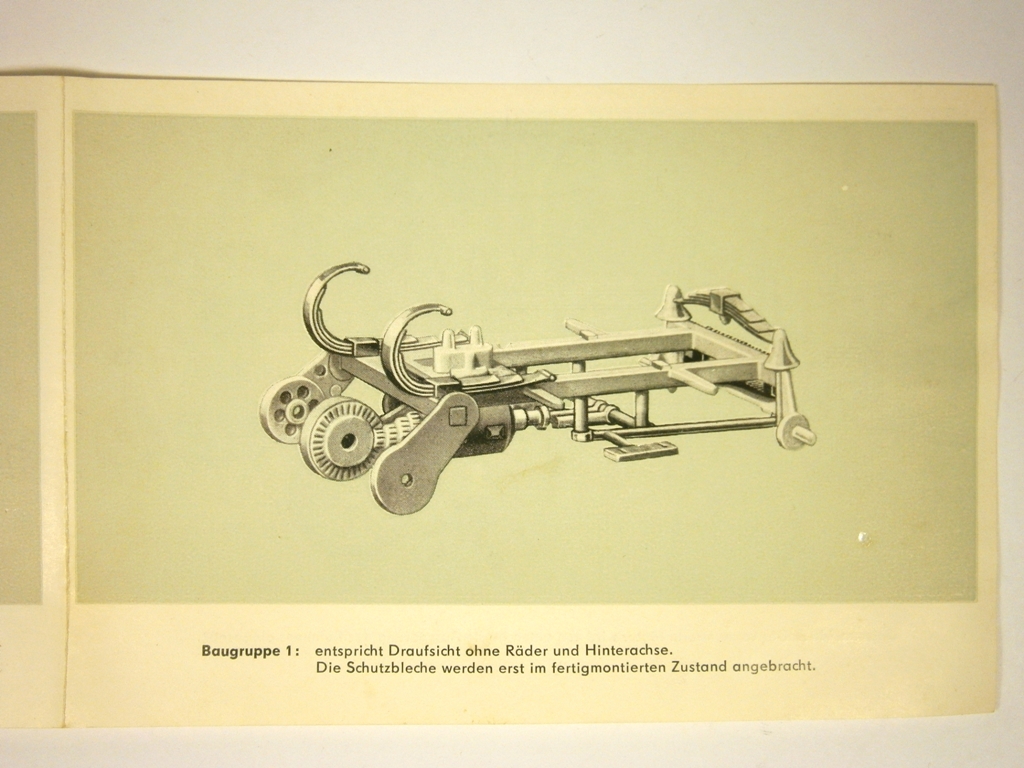 Baugruppe 1: entspricht Draufsicht ohne Räder und Hinterachse.
Die Schutzbleche werden erst im fertigmontierten Zustand angebracht.